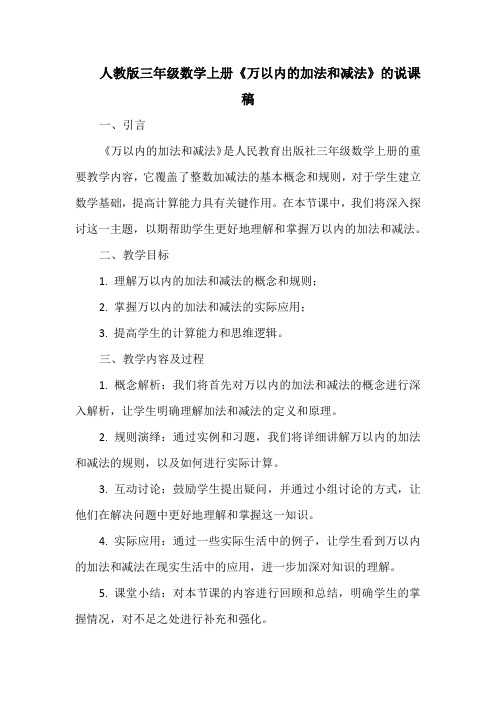 人教版三年级数学上册《万以内的加法和减法》的说课稿

一、引言

《万以内的加法和减法》是人民教育出版社三年级数学上册的重要教学内容，它覆盖了整数加减法的基本概念和规则，对于学生建立数学基础，提高计算能力具有关键作用。在本节课中，我们将深入探讨这一主题，以期帮助学生更好地理解和掌握万以内的加法和减法。

二、教学目标

1. 理解万以内的加法和减法的概念和规则；

2. 掌握万以内的加法和减法的实际应用；

3. 提高学生的计算能力和思维逻辑。

三、教学内容及过程

1. 概念解析：我们将首先对万以内的加法和减法的概念进行深入解析，让学生明确理解加法和减法的定义和原理。

2. 规则演绎：通过实例和习题，我们将详细讲解万以内的加法和减法的规则，以及如何进行实际计算。

3. 互动讨论：鼓励学生提出疑问，并通过小组讨论的方式，让他们在解决问题中更好地理解和掌握这一知识。

4. 实际应用：通过一些实际生活中的例子，让学生看到万以内的加法和减法在现实生活中的应用，进一步加深对知识的理解。

5. 课堂小结：对本节课的内容进行回顾和总结，明确学生的掌握情况，对不足之处进行补充和强化。